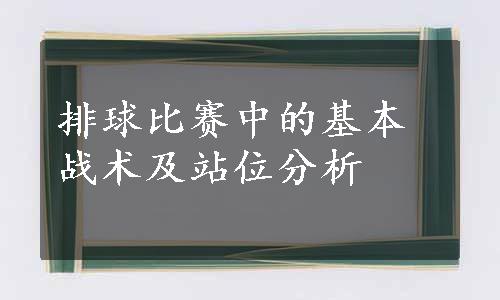 排球比赛中的基本战术及站位分析